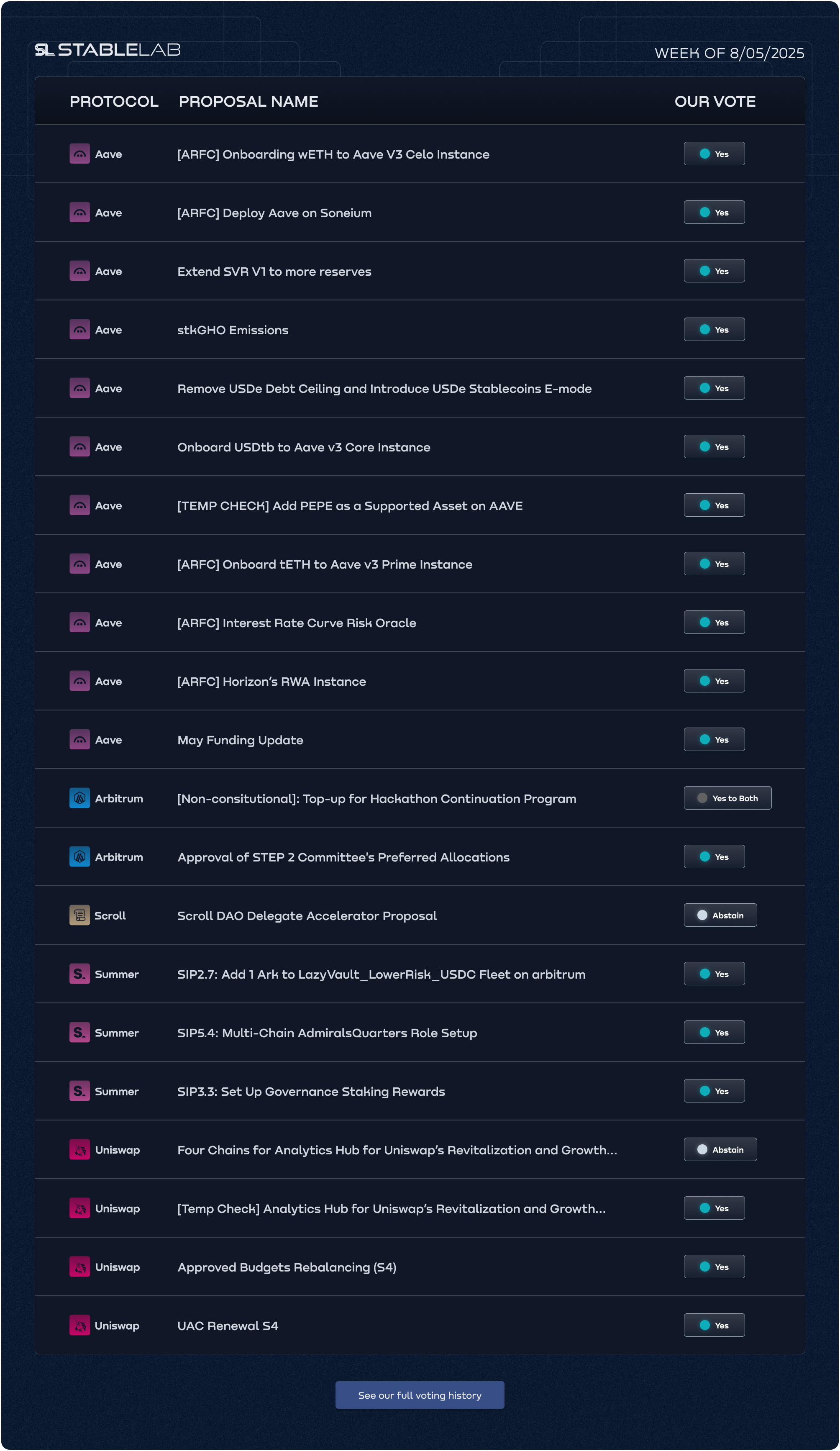 SL STABLELAB

WEEK OF 8/05/2025

| PROTOCOL | PROPOSAL NAME | OUR VOTE |
|---|---|---|
| Aave | [ARFC] Onboarding wETH to Aave V3 Celo Instance | Yes |
| Aave | [ARFC] Deploy Aave on Soneium | Yes |
| Aave | Extend SVR V1 to more reserves | Yes |
| Aave | stkGHO Emissions | Yes |
| Aave | Remove USDe Debt Ceiling and Introduce USDe Stablecoins E-mode | Yes |
| Aave | Onboard USDtb to Aave v3 Core Instance | Yes |
| Aave | [TEMP CHECK] Add PEPE as a Supported Asset on AAVE | Yes |
| Aave | [ARFC] Onboard tETH to Aave v3 Prime Instance | Yes |
| Aave | [ARFC] Interest Rate Curve Risk Oracle | Yes |
| Aave | [ARFC] Horizon's RWA Instance | Yes |
| Aave | May Funding Update | Yes |
| Arbitrum | [Non-consitutional]: Top-up for Hackathon Continuation Program | Yes to Both |
| Arbitrum | Approval of STEP 2 Committee's Preferred Allocations | Yes |
| Scroll | Scroll DAO Delegate Accelerator Proposal | Abstain |
| Summer | SIP2.7: Add 1 Ark to LazyVault_LowerRisk_USDC Fleet on arbitrum | Yes |
| Summer | SIP5.4: Multi-Chain AdmiralsQuarters Role Setup | Yes |
| Summer | SIP3.3: Set Up Governance Staking Rewards | Yes |
| Uniswap | Four Chains for Analytics Hub for Uniswap's Revitalization and Growth... | Abstain |
| Uniswap | [Temp Check] Analytics Hub for Uniswap's Revitalization and Growth... | Yes |
| Uniswap | Approved Budgets Rebalancing (S4) | Yes |
| Uniswap | UAC Renewal S4 | Yes |

See our full voting history